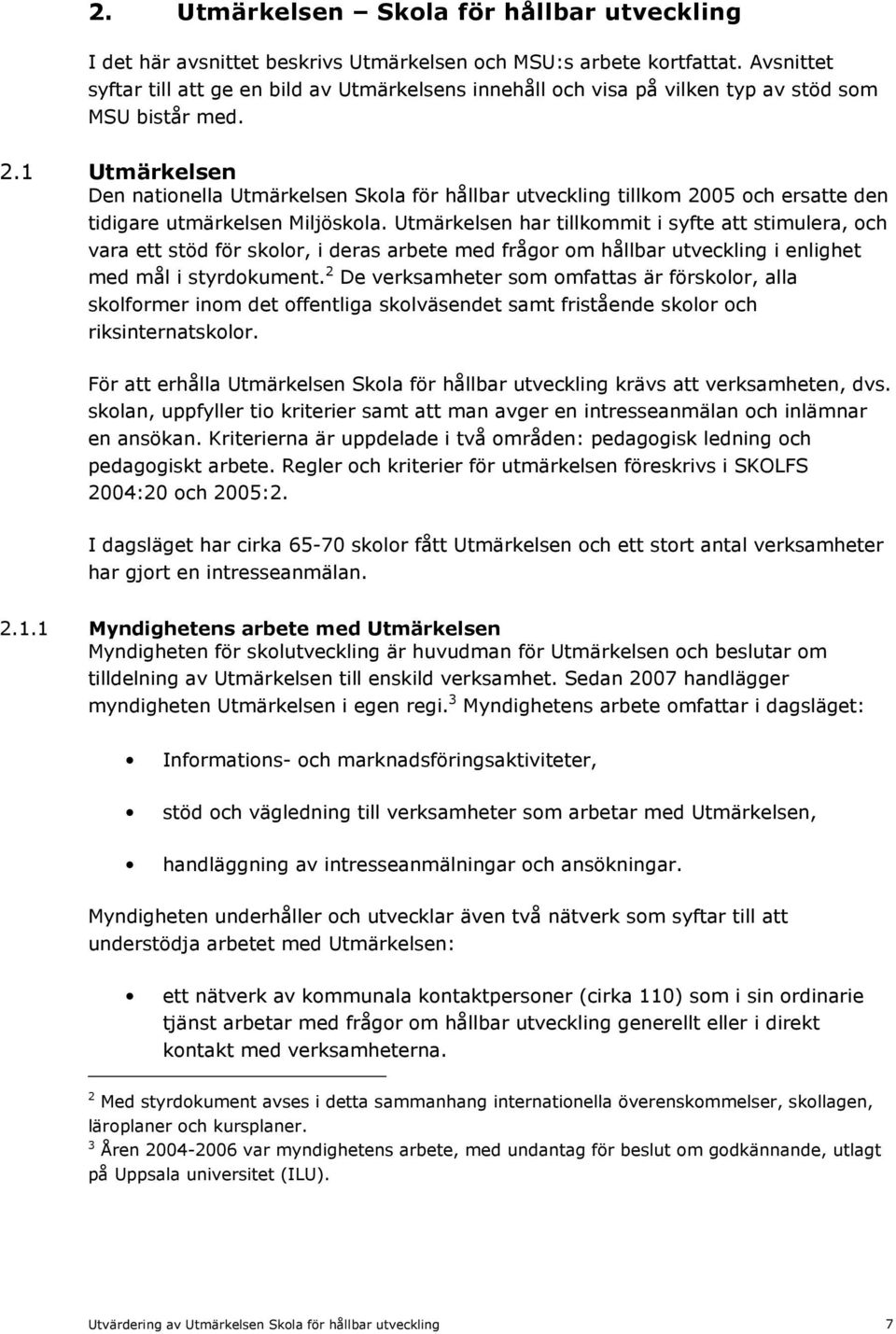 2. Utmärkelsen – Skola för hållbar utveckling

I det här avsnittet beskrivs Utmärkelsen och MSU:s arbete kortfattat. Avsnittet syftar till att ge en bild av Utmärkelsens innehåll och visa på vilken typ av stöd som MSU bistår med.

2.1 Utmärkelsen

Den nationella Utmärkelsen Skola för hållbar utveckling tillkom 2005 och ersatte den tidigare utmärkelsen Miljöskola. Utmärkelsen har tillkommit i syfte att stimulera, och vara ett stöd för skolor, i deras arbete med frågor om hållbar utveckling i enlighet med mål i styrdokument.$^2$ De verksamheter som omfattas är förskolor, alla skolformer inom det offentliga skolväsendet samt fristående skolor och riksinternatskolor.

För att erhålla Utmärkelsen Skola för hållbar utveckling krävs att verksamheten, dvs. skolan, uppfyller tio kriterier samt att man avger en intresseanmälan och inlämnar en ansökan. Kriterierna är uppdelade i två områden: pedagogisk ledning och pedagogiskt arbete. Regler och kriterier för utmärkelsen föreskrivs i SKOLFS 2004:20 och 2005:2.

I dagsläget har cirka 65-70 skolor fått Utmärkelsen och ett stort antal verksamheter har gjort en intresseanmälan.

2.1.1 Myndighetens arbete med Utmärkelsen

Myndigheten för skolutveckling är huvudman för Utmärkelsen och beslutar om tilldelning av Utmärkelsen till enskild verksamhet. Sedan 2007 handlägger myndigheten Utmärkelsen i egen regi.$^3$ Myndighetens arbete omfattar i dagsläget:

• Informations- och marknadsföringsaktiviteter,

• stöd och vägledning till verksamheter som arbetar med Utmärkelsen,

• handläggning av intresseanmälningar och ansökningar.

Myndigheten underhåller och utvecklar även två nätverk som syftar till att understödja arbetet med Utmärkelsen:

• ett nätverk av kommunala kontaktpersoner (cirka 110) som i sin ordinarie tjänst arbetar med frågor om hållbar utveckling generellt eller i direkt kontakt med verksamheterna.

$^2$ Med styrdokument avses i detta sammanhang internationella överenskommelser, skollagen, läroplaner och kursplaner.

$^3$ Åren 2004-2006 var myndighetens arbete, med undantag för beslut om godkännande, utlagt på Uppsala universitet (ILU).

Utvärdering av Utmärkelsen Skola för hållbar utveckling 7